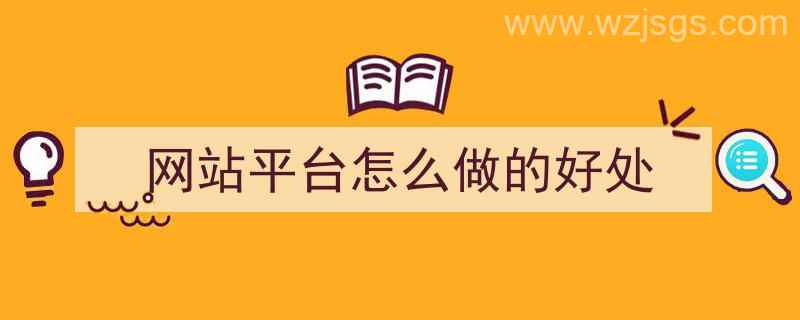 www.wzjsgs.com

网站平台怎么做的好处